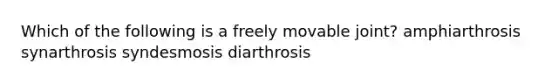 Which of the following is a freely movable joint? amphiarthrosis synarthrosis syndesmosis diarthrosis